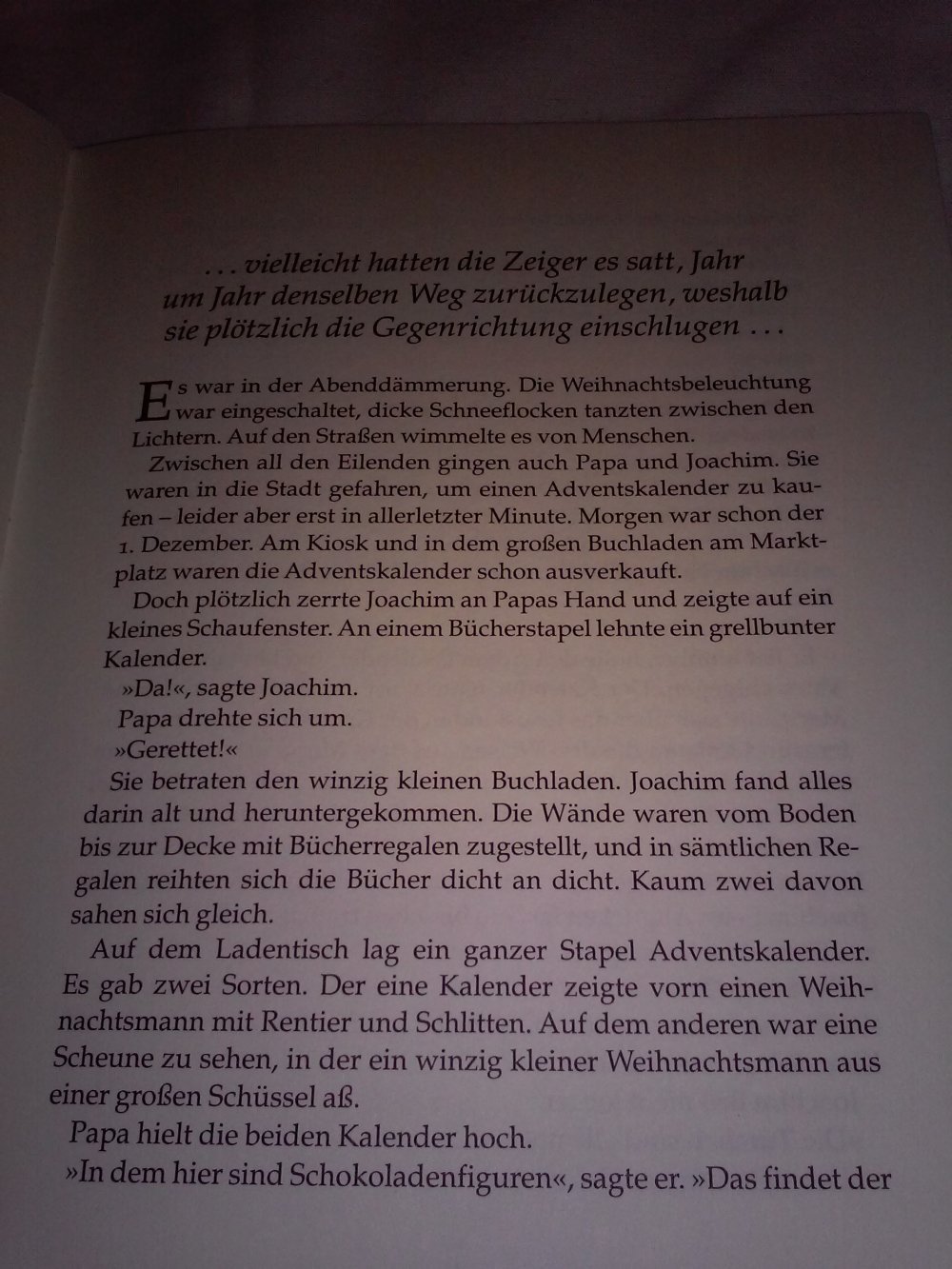 ... vielleicht hatten die Zeiger es satt, Jahr um Jahr denselben Weg zurückzulegen, weshalb sie plötzlich die Gegenrichtung einschlugen ...

Es war in der Abenddämmerung. Die Weihnachtsbeleuchtung war eingeschaltet, dicke Schneeflocken tanzten zwischen den Lichtern. Auf den Straßen wimmelte es von Menschen.

Zwischen all den Eilenden gingen auch Papa und Joachim. Sie waren in die Stadt gefahren, um einen Adventskalender zu kaufen – leider aber erst in allerletzter Minute. Morgen war schon der 1. Dezember. Am Kiosk und in dem großen Buchladen am Marktplatz waren die Adventskalender schon ausverkauft.

Doch plötzlich zerrte Joachim an Papas Hand und zeigte auf ein kleines Schaufenster. An einem Bücherstapel lehnte ein grellbunter Kalender.

»Da!«, sagte Joachim.

Papa drehte sich um.

»Gerettet!«

Sie betraten den winzig kleinen Buchladen. Joachim fand alles darin alt und heruntergekommen. Die Wände waren vom Boden bis zur Decke mit Bücherregalen zugestellt, und in sämtlichen Regalen reihten sich die Bücher dicht an dicht. Kaum zwei davon sahen sich gleich.

Auf dem Ladentisch lag ein ganzer Stapel Adventskalender. Es gab zwei Sorten. Der eine Kalender zeigte vorn einen Weihnachtsmann mit Rentier und Schlitten. Auf dem anderen war eine Scheune zu sehen, in der ein winzig kleiner Weihnachtsmann aus einer großen Schüssel aß.

Papa hielt die beiden Kalender hoch.

»In dem hier sind Schokoladenfiguren«, sagte er. »Das findet der